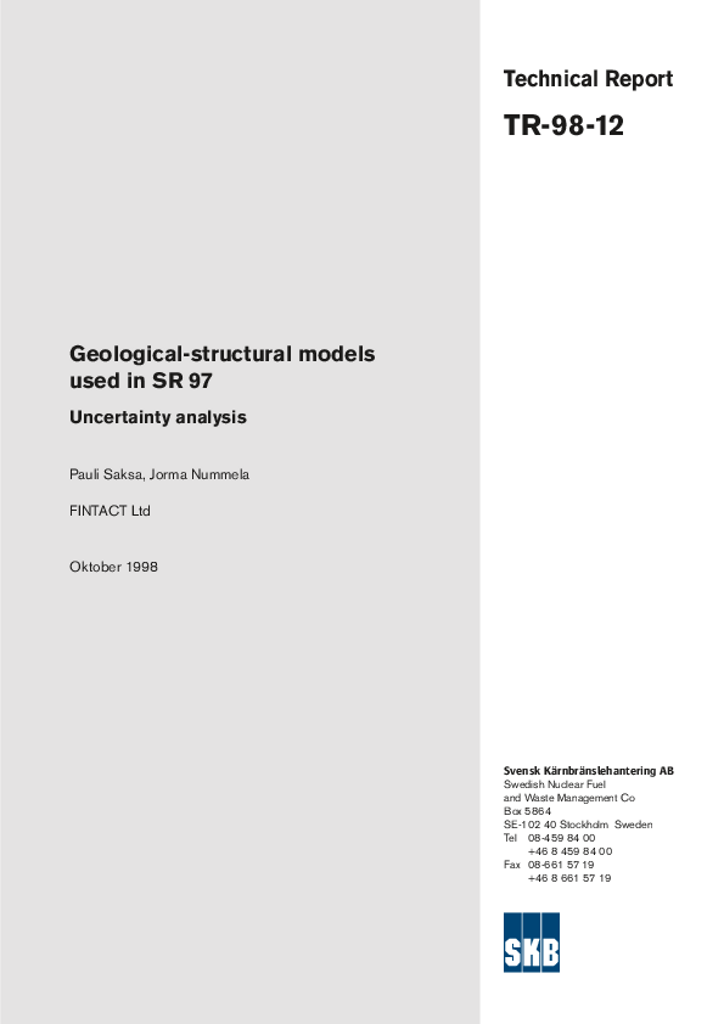 Technical Report

TR-98-12

Geological-structural models used in SR 97

Uncertainty analysis

Pauli Saksa, Jorma Nummela

FINTACT Ltd

Oktober 1998

Svensk Kärnbränslehantering AB
Swedish Nuclear Fuel and Waste Management Co
Box 5864
SE-102 40 Stockholm Sweden
Tel 08-459 84 00
+46 8 459 84 00
Fax 08-661 57 19
+46 8 661 57 19

SKB